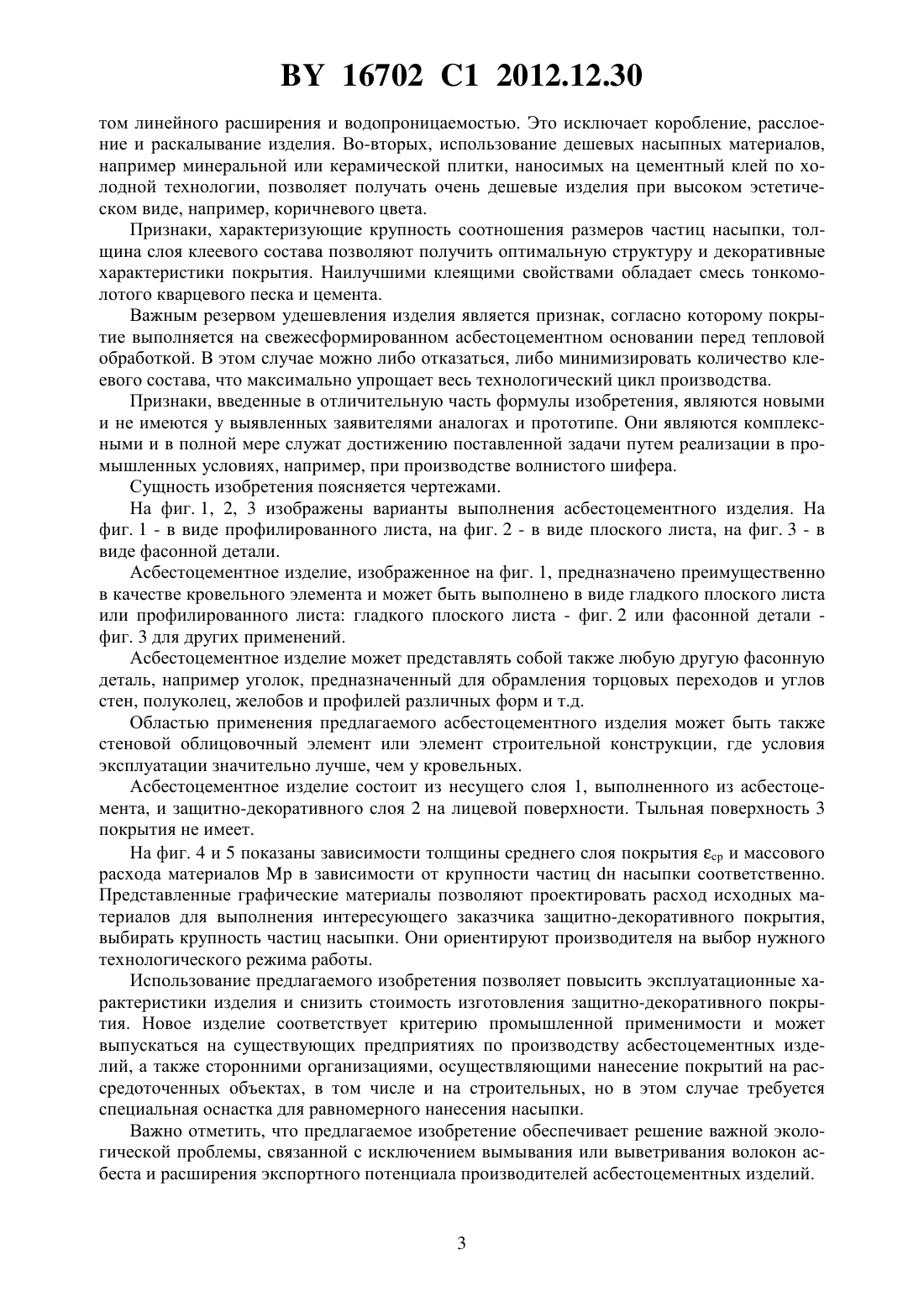 BY 16702 C1 2012.12.30

том линейного расширения и водопроницаемостью. Это исключает коробление, расслоение и раскалывание изделия. Во-вторых, использование дешевых насыпных материалов, например минеральной или керамической плитки, наносимых на цементный клей по холодной технологии, позволяет получать очень дешевые изделия при высоком эстетическом виде, например, коричневого цвета.

Признаки, характеризующие крупность соотношения размеров частиц насыпки, толщина слоя клеевого состава позволяют получить оптимальную структуру и декоративные характеристики покрытия. Наилучшими клеящими свойствами обладает смесь тонкомолотого кварцевого песка и цемента.

Важным резервом удешевления изделия является признак, согласно которому покрытие выполняется на свежесформированном асбестоцементном основании перед тепловой обработкой. В этом случае можно либо отказаться, либо минимизировать количество клеевого состава, что максимально упрощает весь технологический цикл производства.

Признаки, введенные в отличительную часть формулы изобретения, являются новыми и не имеются у выявленных заявителями аналогах и прототипе. Они являются комплексными и в полной мере служат достижению поставленной задачи путем реализации в промышленных условиях, например, при производстве волнистого шифера.

Сущность изобретения поясняется чертежами.

На фиг. 1, 2, 3 изображены варианты выполнения асбестоцементного изделия. На фиг. 1 - в виде профилированного листа, на фиг. 2 - в виде плоского листа, на фиг. 3 - в виде фасонной детали.

Асбестоцементное изделие, изображенное на фиг. 1, предназначено преимущественно в качестве кровельного элемента и может быть выполнено в виде гладкого плоского листа или профилированного листа: гладкого плоского листа - фиг. 2 или фасонной детали - фиг. 3 для других применений.

Асбестоцементное изделие может представлять собой также любую другую фасонную деталь, например уголок, предназначенный для обрамления торцовых переходов и углов стен, полуколец, желобов и профилей различных форм и т.д.

Областью применения предлагаемого асбестоцементного изделия может быть также стеновой облицовочный элемент или элемент строительной конструкции, где условия эксплуатации значительно лучше, чем у кровельных.

Асбестоцементное изделие состоит из несущего слоя 1, выполненного из асбестоцемента, и защитно-декоративного слоя 2 на лицевой поверхности. Тыльная поверхность 3 покрытия не имеет.

На фиг. 4 и 5 показаны зависимости толщины среднего слоя покрытия $\varepsilon_{ср}$ и массового расхода материалов Мр в зависимости от крупности частиц dн насыпки соответственно. Представленные графические материалы позволяют проектировать расход исходных материалов для выполнения интересующего заказчика защитно-декоративного покрытия, выбирать крупность частиц насыпки. Они ориентируют производителя на выбор нужного технологического режима работы.

Использование предлагаемого изобретения позволяет повысить эксплуатационные характеристики изделия и снизить стоимость изготовления защитно-декоративного покрытия. Новое изделие соответствует критерию промышленной применимости и может выпускаться на существующих предприятиях по производству асбестоцементных изделий, а также сторонними организациями, осуществляющими нанесение покрытий на рассредоточенных объектах, в том числе и на строительных, но в этом случае требуется специальная оснастка для равномерного нанесения насыпки.

Важно отметить, что предлагаемое изобретение обеспечивает решение важной экологической проблемы, связанной с исключением вымывания или выветривания волокон асбеста и расширения экспортного потенциала производителей асбестоцементных изделий.

3